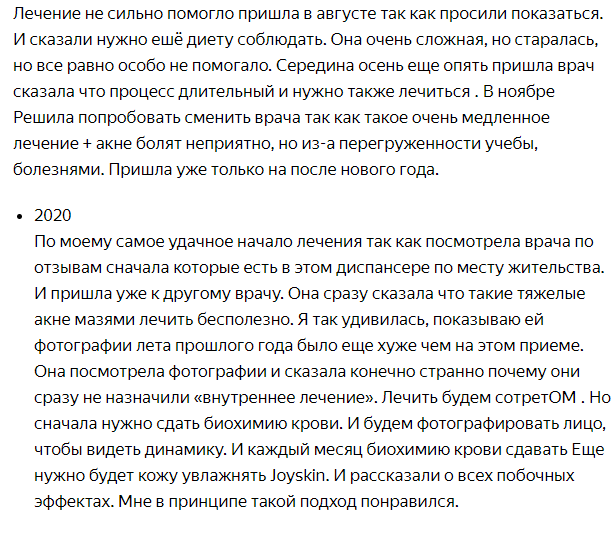 Лечение не сильно помогло пришла в августе так как просили показаться. И сказали нужно ешё диету соблюдать. Она очень сложная, но старалась, но все равно особо не помогало. Середина осень еще опять пришла врач сказала что процесс длительный и нужно также лечиться . В ноябре Решила попробовать сменить врача так как такое очень медленное лечение + акне болят неприятно, но из-а перегруженности учебы, болезнями. Пришла уже только на после нового года.

• 2020
По моему самое удачное начало лечения так как посмотрела врача по отзывам сначала которые есть в этом диспансере по месту жительства. И пришла уже к другому врачу. Она сразу сказала что такие тяжелые акне мазями лечить бесполезно. Я так удивилась, показываю ей фотографии лета прошлого года было еще хуже чем на этом приеме. Она посмотрела фотографии и сказала конечно странно почему они сразу не назначили «внутреннее лечение». Лечить будем сотретОМ . Но сначала нужно сдать биохимию крови. И будем фотографировать лицо, чтобы видеть динамику. И каждый месяц биохимию крови сдавать Еще нужно будет кожу увлажнять Joyskin. И рассказали о всех побочных эффектах. Мне в принципе такой подход понравился.